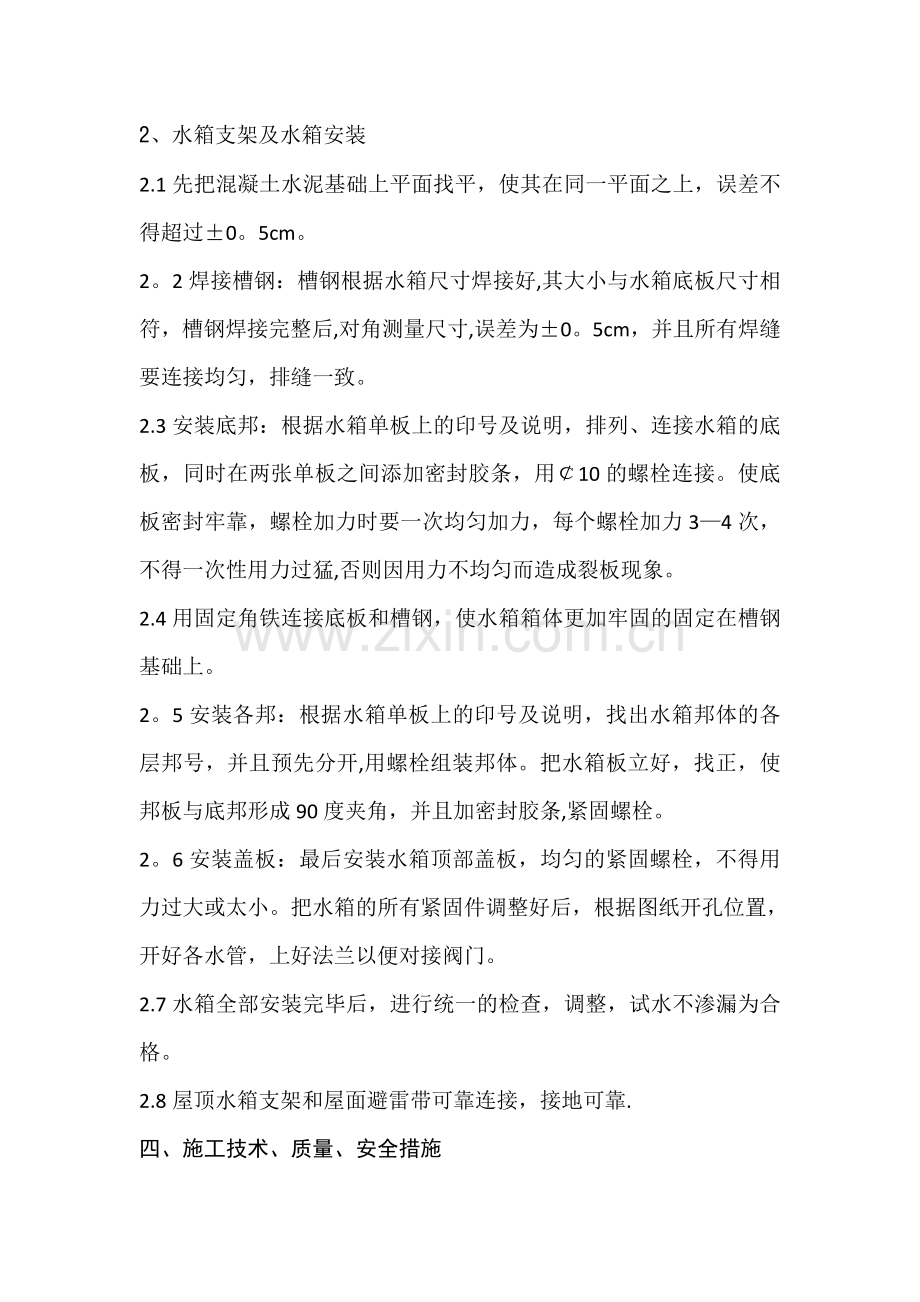 2、水箱支架及水箱安装

2.1先把混凝土水泥基础上平面找平，使其在同一平面之上，误差不得超过±0。5cm。

2。2焊接槽钢：槽钢根据水箱尺寸焊接好,其大小与水箱底板尺寸相符，槽钢焊接完整后,对角测量尺寸,误差为±0。5cm，并且所有焊缝要连接均匀，排缝一致。

2.3安装底邦：根据水箱单板上的印号及说明，排列、连接水箱的底板，同时在两张单板之间添加密封胶条，用¢10的螺栓连接。使底板密封牢靠，螺栓加力时要一次均匀加力，每个螺栓加力3—4次，不得一次性用力过猛,否则因用力不均匀而造成裂板现象。

2.4用固定角铁连接底板和槽钢，使水箱箱体更加牢固的固定在槽钢基础上。

2。5安装各邦：根据水箱单板上的印号及说明，找出水箱邦体的各层邦号，并且预先分开,用螺栓组装邦体。把水箱板立好，找正，使邦板与底邦形成90度夹角，并且加密封胶条,紧固螺栓。

2。6安装盖板：最后安装水箱顶部盖板，均匀的紧固螺栓，不得用力过大或太小。把水箱的所有紧固件调整好后，根据图纸开孔位置，开好各水管，上好法兰以便对接阀门。

2.7水箱全部安装完毕后，进行统一的检查，调整，试水不渗漏为合格。

2.8屋顶水箱支架和屋面避雷带可靠连接，接地可靠.

四、施工技术、质量、安全措施

www.zixin.com.cn